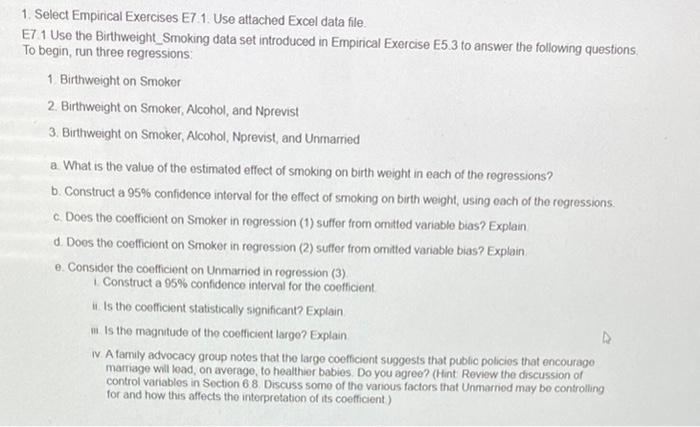 1. Select Empirical Exercises E7.1: Use attached Excel data file.

E7.1 Use the Birthweight_Smoking data set introduced in Empirical Exercise E5.3 to answer the following questions. To begin, run three regressions:

1. Birthweight on Smoker

2. Birthweight on Smoker, Alcohol, and Nprevist

3. Birthweight on Smoker, Alcohol, Nprevist, and Unmarried

a. What is the value of the estimated effect of smoking on birth weight in each of the regressions?

b. Construct a 95% confidence interval for the effect of smoking on birth weight, using each of the regressions.

c. Does the coefficient on Smoker in regression (1) suffer from omitted variable bias? Explain.

d. Does the coefficient on Smoker in regression (2) suffer from omitted variable bias? Explain.

e. Consider the coefficient on Unmarried in regression (3).
i. Construct a 95% confidence interval for the coefficient.

ii. Is the coefficient statistically significant? Explain.

iii. Is the magnitude of the coefficient large? Explain.

iv. A family advocacy group notes that the large coefficient suggests that public policies that encourage marriage will lead, on average, to healthier babies. Do you agree? (Hint: Review the discussion of control variables in Section 6.8. Discuss some of the various factors that Unmarried may be controlling for and how this affects the interpretation of its coefficient.)